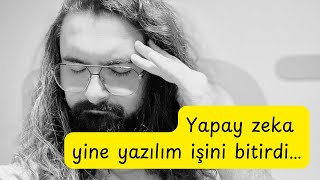 Yapay zeka
yine yazılım işini bitirdi...